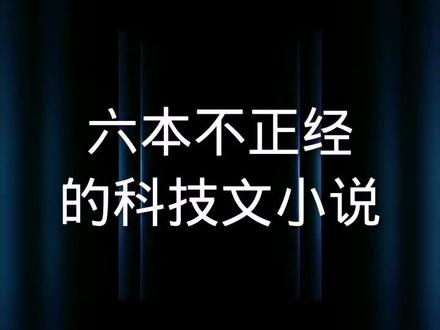 六本不正经
的科技文小说